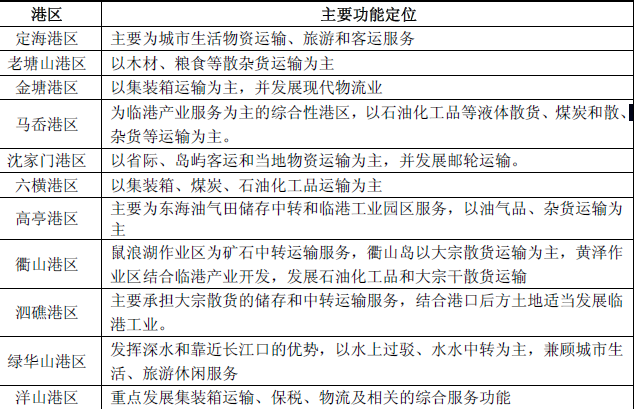 | 港区 | 主要功能定位 |
|---|---|
| 定海港区 | 主要为城市生活物资运输、旅游和客运服务 |
| 老塘山港区 | 以木材、粮食等散杂货运输为主 |
| 金塘港区 | 以集装箱运输为主，并发展现代物流业 |
| 马岙港区 | 为临港产业服务为主的综合性港区，以石油化工品等液体散货、煤炭和散、杂货等运输为主。 |
| 沈家门港区 | 以省际、岛屿客运和当地物资运输为主，并发展邮轮运输。 |
| 六横港区 | 以集装箱、煤炭、石油化工品运输为主 |
| 高亭港区 | 主要为东海油气田储存中转和临港工业园区服务，以油气品、杂货运输为主 |
| 衢山港区 | 鼠浪湖作业区为矿石中转运输服务，衢山岛以大宗散货运输为主，黄泽作业区结合临港产业开发，发展石油化工品和大宗干散货运输 |
| 泗礁港区 | 主要承担大宗散货的储存和中转运输服务，结合港口后方土地适当发展临港工业。 |
| 绿华山港区 | 发挥深水和靠近长江口的优势，以水上过驳、水水中转为主，兼顾城市生活、旅游休闲服务 |
| 洋山港区 | 重点发展集装箱运输、保税、物流及相关的综合服务功能 |